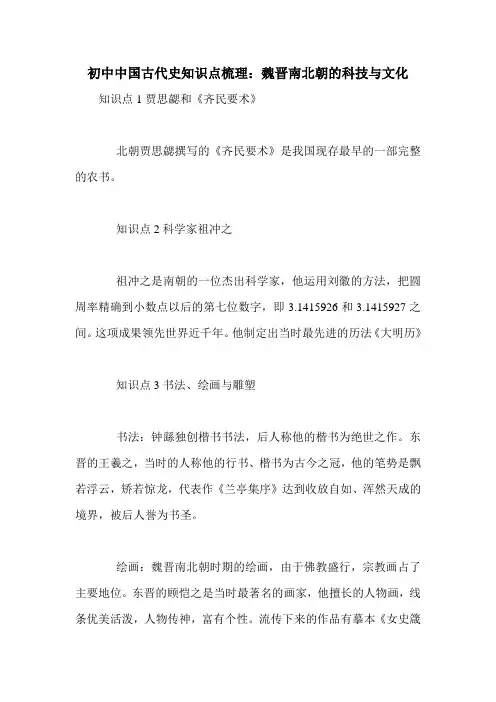 初中中国古代史知识点梳理：魏晋南北朝的科技与文化

知识点 1 贾思勰和《齐民要术》

北朝贾思勰撰写的《齐民要术》是我国现存最早的一部完整的农书。

知识点 2 科学家祖冲之

祖冲之是南朝的一位杰出科学家，他运用刘徽的方法，把圆周率精确到小数点以后的第七位数字，即 3.1415926 和 3.1415927 之间。这项成果领先世界近千年。他制定出当时最先进的历法《大明历》

知识点 3 书法、绘画与雕塑

书法：钟繇独创楷书书法，后人称他的楷书为绝世之作。东晋的王羲之，当时的人称他的行书、楷书为古今之冠，他的笔势是飘若浮云，矫若惊龙，代表作《兰亭集序》达到收放自如、浑然天成的境界，被后人誉为书圣。

绘画：魏晋南北朝时期的绘画，由于佛教盛行，宗教画占了主要地位。东晋的顾恺之是当时最著名的画家，他擅长的人物画，线条优美活泼，人物传神，富有个性。流传下来的作品有摹本《女史箴